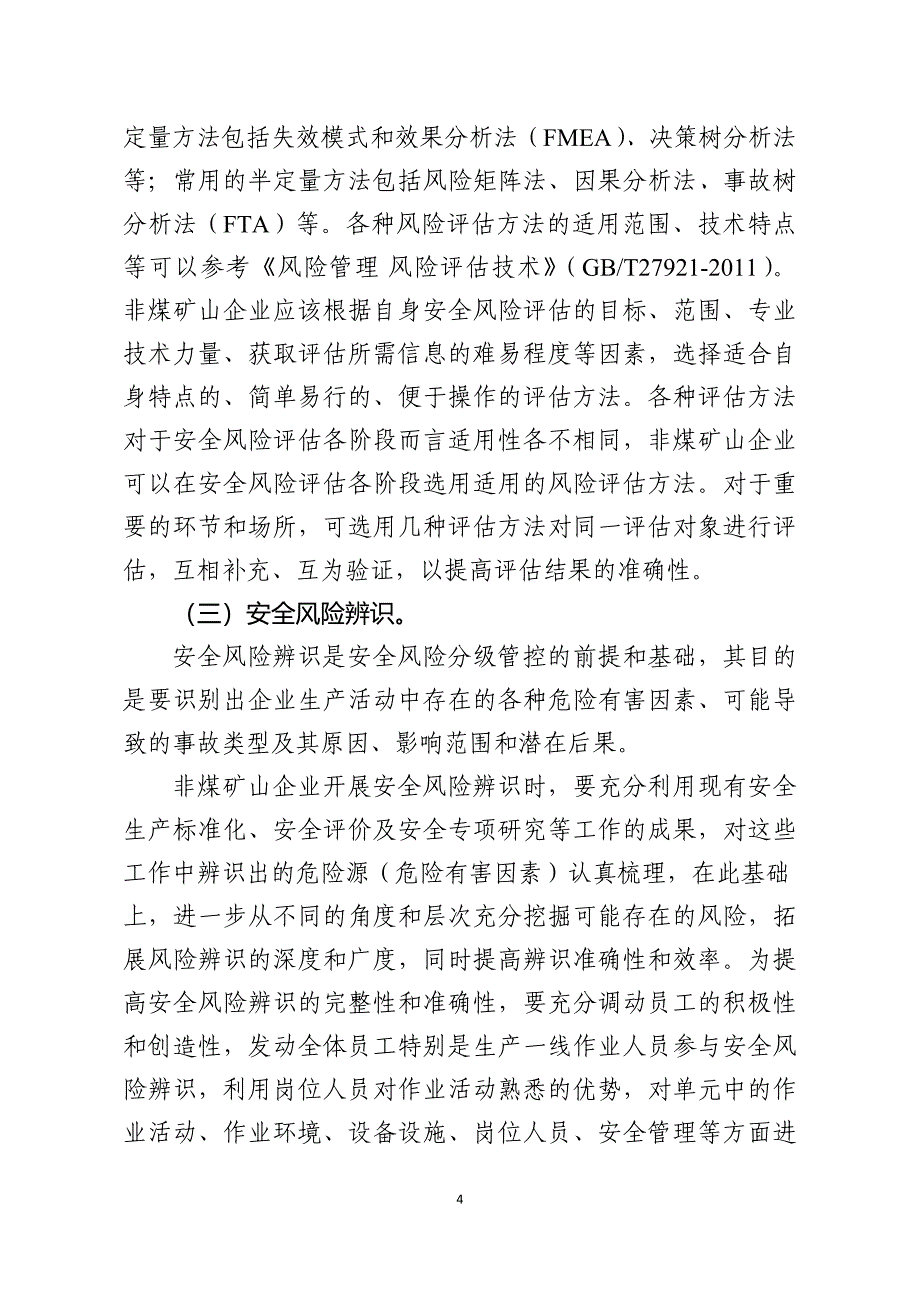 定量方法包括失效模式和效果分析法（FMEA）、决策树分析法等；常用的半定量方法包括风险矩阵法、因果分析法、事故树分析法（FTA）等。各种风险评估方法的适用范围、技术特点等可以参考《风险管理 风险评估技术》（GB/T27921-2011）。非煤矿山企业应该根据自身安全风险评估的目标、范围、专业技术力量、获取评估所需信息的难易程度等因素，选择适合自身特点的、简单易行的、便于操作的评估方法。各种评估方法对于安全风险评估各阶段而言适用性各不相同，非煤矿山企业可以在安全风险评估各阶段选用适用的风险评估方法。对于重要的环节和场所，可选用几种评估方法对同一评估对象进行评估，互相补充、互为验证，以提高评估结果的准确性。

（三）安全风险辨识。

安全风险辨识是安全风险分级管控的前提和基础，其目的是要识别出企业生产活动中存在的各种危险有害因素、可能导致的事故类型及其原因、影响范围和潜在后果。

非煤矿山企业开展安全风险辨识时，要充分利用现有安全生产标准化、安全评价及安全专项研究等工作的成果，对这些工作中辨识出的危险源（危险有害因素）认真梳理，在此基础上，进一步从不同的角度和层次充分挖掘可能存在的风险，拓展风险辨识的深度和广度，同时提高辨识准确性和效率。为提高安全风险辨识的完整性和准确性，要充分调动员工的积极性和创造性，发动全体员工特别是生产一线作业人员参与安全风险辨识，利用岗位人员对作业活动熟悉的优势，对单元中的作业活动、作业环境、设备设施、岗位人员、安全管理等方面进

4